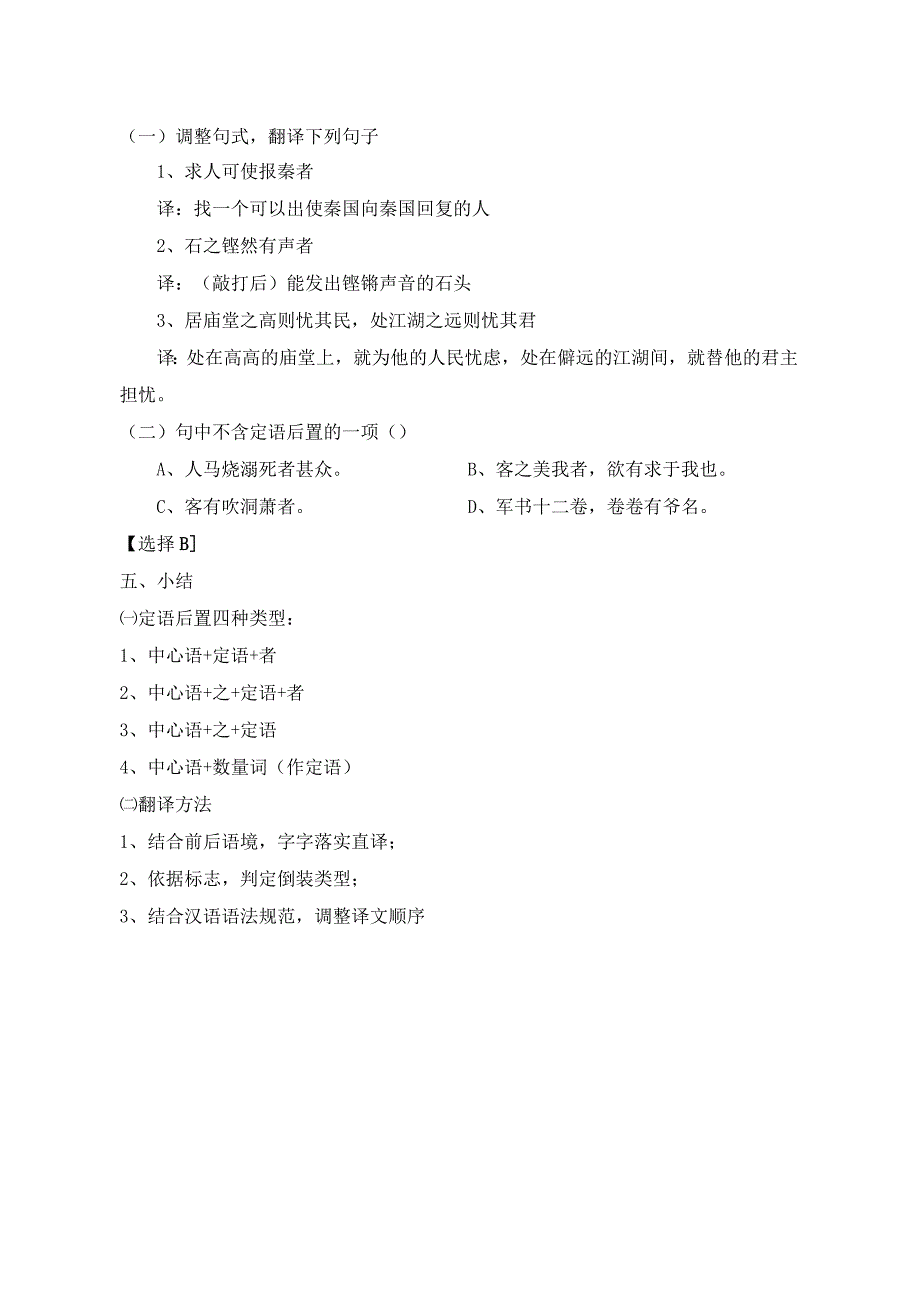 （一）调整句式，翻译下列句子

1、求人可使报秦者

译：找一个可以出使秦国向秦国回复的人

2、石之铿然有声者

译：（敲打后）能发出铿锵声音的石头

3、居庙堂之高则忧其民，处江湖之远则忧其君

译：处在高高的庙堂上，就为他的人民忧虑，处在僻远的江湖间，就替他的君主担忧。

（二）句中不含定语后置的一项（）

A、人马烧溺死者甚众。

B、客之美我者，欲有求于我也。

C、客有吹洞萧者。

D、军书十二卷，卷卷有爷名。

【选择 B】

五、小结

㈠定语后置四种类型：

1、中心语+定语+者

2、中心语+之+定语+者

3、中心语+之+定语

4、中心语+数量词（作定语）

㈡翻译方法

1、结合前后语境，字字落实直译；

2、依据标志，判定倒装类型；

3、结合汉语语法规范，调整译文顺序